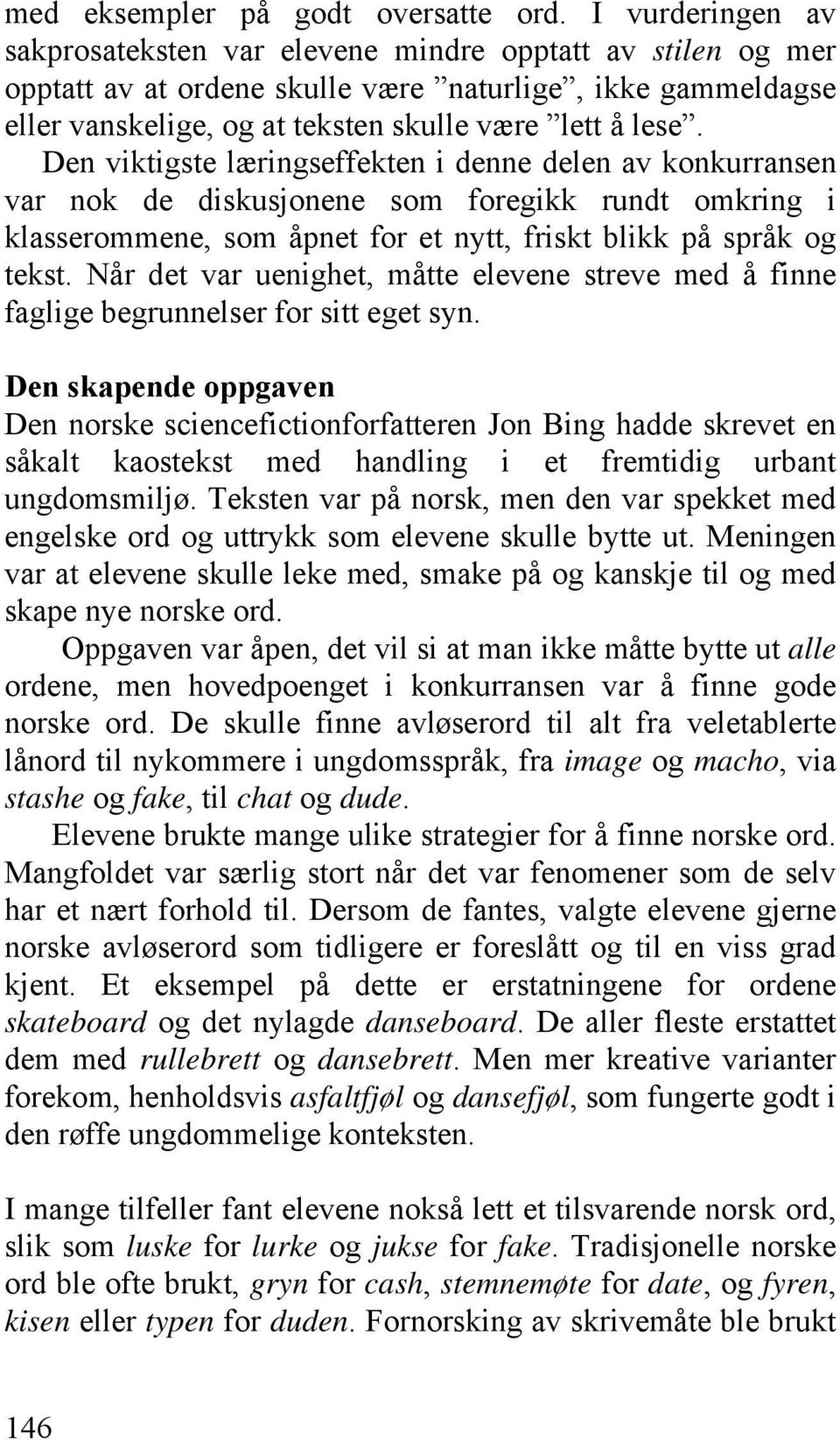 med eksempler på godt oversatte ord. I vurderingen av sakprosateksten var elevene mindre opptatt av stilen og mer opptatt av at ordene skulle være ”naturlige”, ikke gammeldagse eller vanskelige, og at teksten skulle være ”lett å lese”. Den viktigste læringseffekten i denne delen av konkurransen var nok de diskusjonene som foregikk rundt omkring i klasserommene, som åpnet for et nytt, friskt blikk på språk og tekst. Når det var uenighet, måtte elevene streve med å finne faglige begrunnelser for sitt eget syn.

Den skapende oppgaven
Den norske sciencefictionforfatteren Jon Bing hadde skrevet en såkalt kaostekst med handling i et fremtidig urbant ungdomsmiljø. Teksten var på norsk, men den var spekket med engelske ord og uttrykk som elevene skulle bytte ut. Meningen var at elevene skulle leke med, smake på og kanskje til og med skape nye norske ord.

Oppgaven var åpen, det vil si at man ikke måtte bytte ut alle ordene, men hovedpoenget i konkurransen var å finne gode norske ord. De skulle finne avløserord til alt fra veletablerte lånord til nykommere i ungdomsspråk, fra image og macho, via stashe og fake, til chat og dude.

Elevene brukte mange ulike strategier for å finne norske ord. Mangfoldet var særlig stort når det var fenomener som de selv har et nært forhold til. Dersom de fantes, valgte elevene gjerne norske avløserord som tidligere er foreslått og til en viss grad kjent. Et eksempel på dette er erstatningene for ordene skateboard og det nylagde danseboard. De aller fleste erstattet dem med rullebrett og dansebrett. Men mer kreative varianter forekom, henholdsvis asfaltfjøl og dansefjøl, som fungerte godt i den røffe ungdommelige konteksten.

I mange tilfeller fant elevene nokså lett et tilsvarende norsk ord, slik som luske for lurke og jukse for fake. Tradisjonelle norske ord ble ofte brukt, gryn for cash, stemnemøte for date, og fyren, kisen eller typen for duden. Fornorsking av skrivemåte ble brukt

146